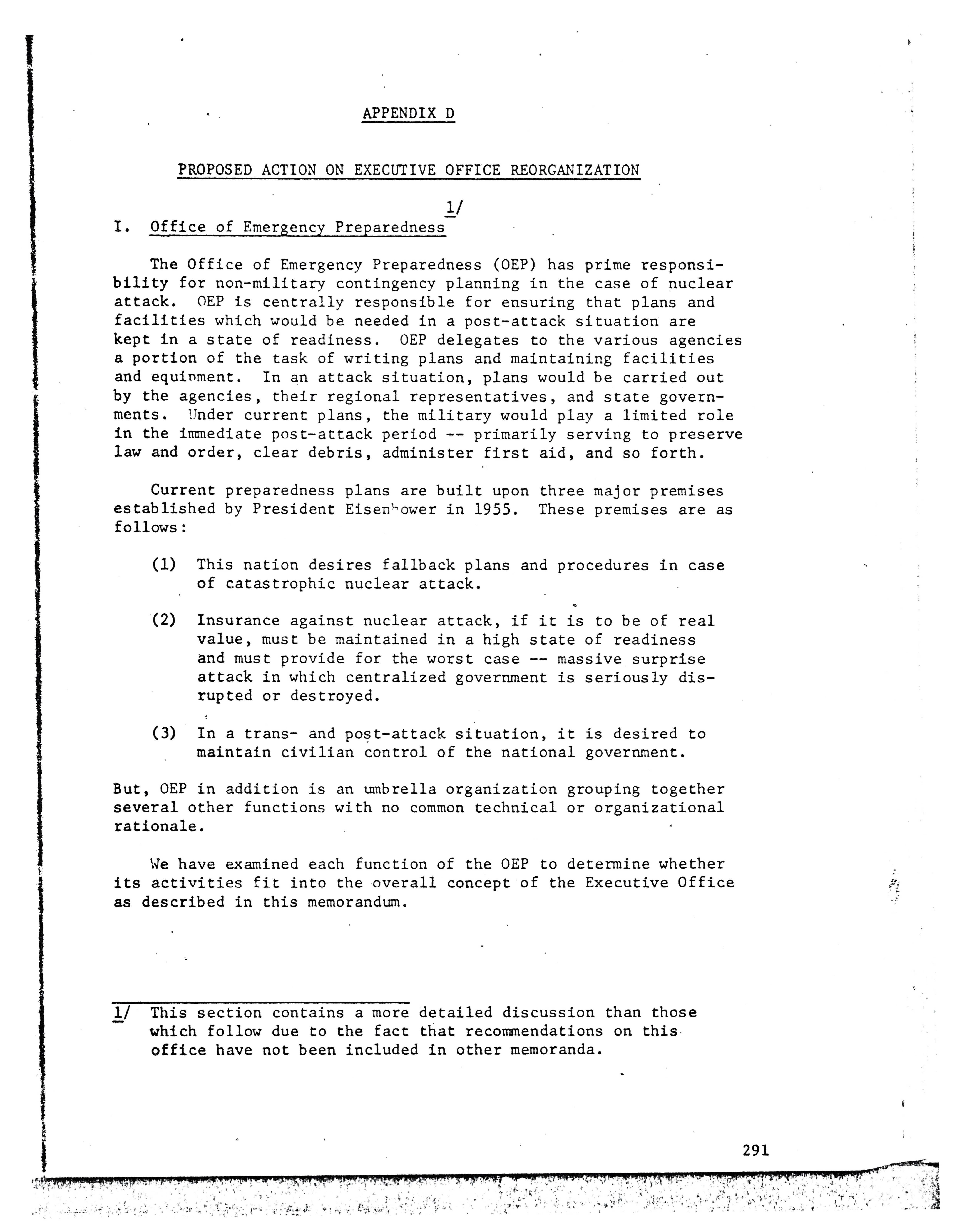 APPENDIX D

PROPOSED ACTION ON EXECUTIVE OFFICE REORGANIZATION

I. Office of Emergency Preparedness 1/

The Office of Emergency Preparedness (OEP) has prime responsibility for non-military contingency planning in the case of nuclear attack. OEP is centrally responsible for ensuring that plans and facilities which would be needed in a post-attack situation are kept in a state of readiness. OEP delegates to the various agencies a portion of the task of writing plans and maintaining facilities and equipment. In an attack situation, plans would be carried out by the agencies, their regional representatives, and state governments. Under current plans, the military would play a limited role in the immediate post-attack period -- primarily serving to preserve law and order, clear debris, administer first aid, and so forth.

Current preparedness plans are built upon three major premises established by President Eisenhower in 1955. These premises are as follows:

(1) This nation desires fallback plans and procedures in case of catastrophic nuclear attack.

(2) Insurance against nuclear attack, if it is to be of real value, must be maintained in a high state of readiness and must provide for the worst case -- massive surprise attack in which centralized government is seriously disrupted or destroyed.

(3) In a trans- and post-attack situation, it is desired to maintain civilian control of the national government.

But, OEP in addition is an umbrella organization grouping together several other functions with no common technical or organizational rationale.

We have examined each function of the OEP to determine whether its activities fit into the overall concept of the Executive Office as described in this memorandum.

1/ This section contains a more detailed discussion than those which follow due to the fact that recommendations on this office have not been included in other memoranda.

291